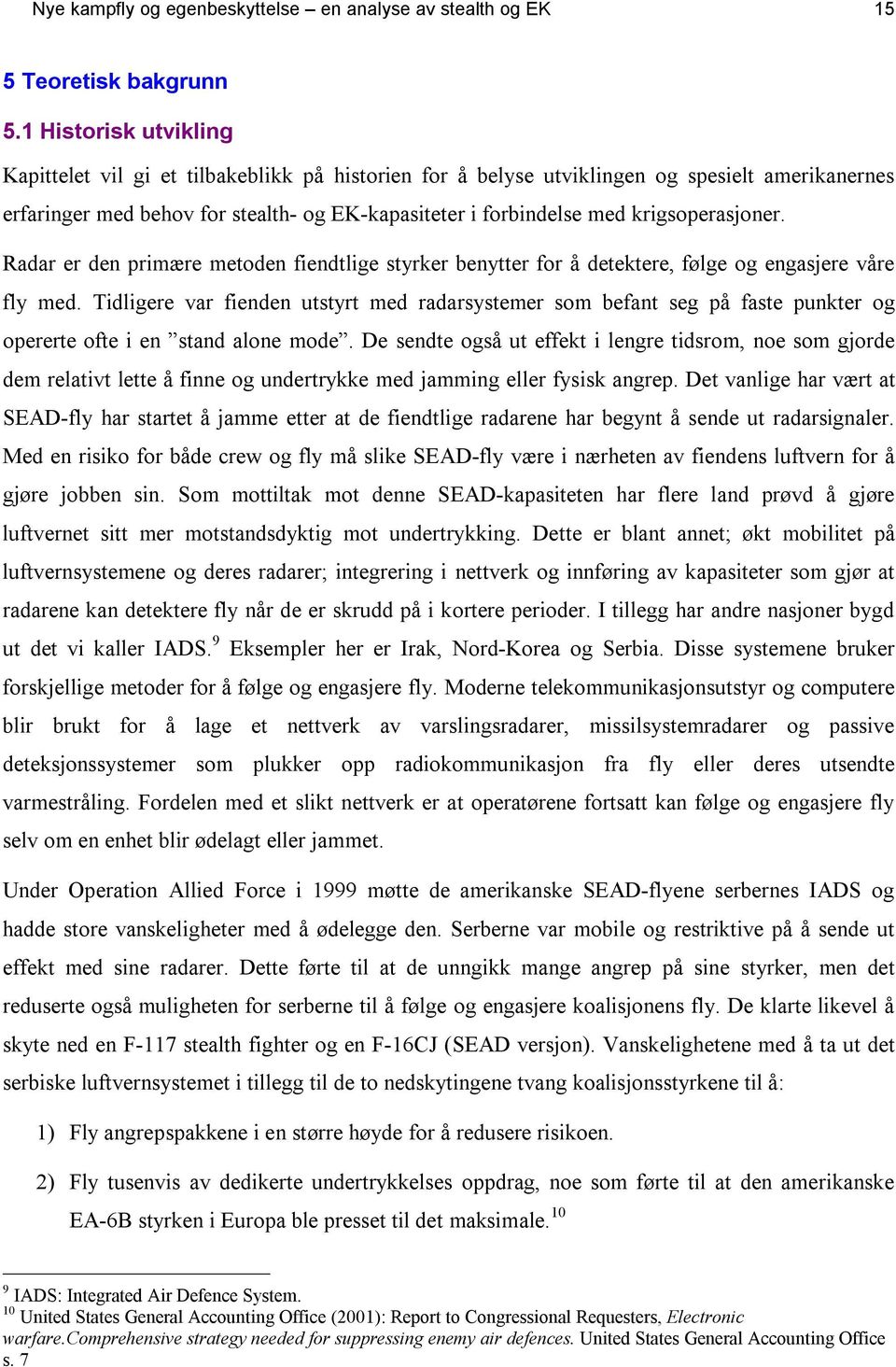 Nye kampfly og egenbeskyttelse – en analyse av stealth og EK 15

5 Teoretisk bakgrunn

5.1 Historisk utvikling

Kapittelet vil gi et tilbakeblikk på historien for å belyse utviklingen og spesielt amerikanernes erfaringer med behov for stealth- og EK-kapasiteter i forbindelse med krigsoperasjoner.

Radar er den primære metoden fiendtlige styrker benytter for å detektere, følge og engasjere våre fly med. Tidligere var fienden utstyrt med radarsystemer som befant seg på faste punkter og opererte ofte i en ”stand alone mode”. De sendte også ut effekt i lengre tidsrom, noe som gjorde dem relativt lette å finne og undertrykke med jamming eller fysisk angrep. Det vanlige har vært at SEAD-fly har startet å jamme etter at de fiendtlige radarene har begynt å sende ut radarsignaler. Med en risiko for både crew og fly må slike SEAD-fly være i nærheten av fiendens luftvern for å gjøre jobben sin. Som mottiltak mot denne SEAD-kapasiteten har flere land prøvd å gjøre luftvernet sitt mer motstandsdyktig mot undertrykking. Dette er blant annet; økt mobilitet på luftvernsystemene og deres radarer; integrering i nettverk og innføring av kapasiteter som gjør at radarene kan detektere fly når de er skrudd på i kortere perioder. I tillegg har andre nasjoner bygd ut det vi kaller IADS.$^{9}$ Eksempler her er Irak, Nord-Korea og Serbia. Disse systemene bruker forskjellige metoder for å følge og engasjere fly. Moderne telekommunikasjonsutstyr og computere blir brukt for å lage et nettverk av varslingsradarer, missilsystemradarer og passive deteksjonssystemer som plukker opp radiokommunikasjon fra fly eller deres utsendte varmestråling. Fordelen med et slikt nettverk er at operatørene fortsatt kan følge og engasjere fly selv om en enhet blir ødelagt eller jammet.

Under Operation Allied Force i 1999 møtte de amerikanske SEAD-flyene serbernes IADS og hadde store vanskeligheter med å ødelegge den. Serberne var mobile og restriktive på å sende ut effekt med sine radarer. Dette førte til at de unngikk mange angrep på sine styrker, men det reduserte også muligheten for serberne til å følge og engasjere koalisjonens fly. De klarte likevel å skyte ned en F-117 stealth fighter og en F-16CJ (SEAD versjon). Vanskelighetene med å ta ut det serbiske luftvernsystemet i tillegg til de to nedskytingene tvang koalisjonsstyrkene til å:

1) Fly angrepspakkene i en større høyde for å redusere risikoen.

2) Fly tusenvis av dedikerte undertrykkelses oppdrag, noe som førte til at den amerikanske EA-6B styrken i Europa ble presset til det maksimale.$^{10}$

$^{9}$ IADS: Integrated Air Defence System.
$^{10}$ United States General Accounting Office (2001): Report to Congressional Requesters, Electronic warfare.Comprehensive strategy needed for suppressing enemy air defences. United States General Accounting Office s. 7